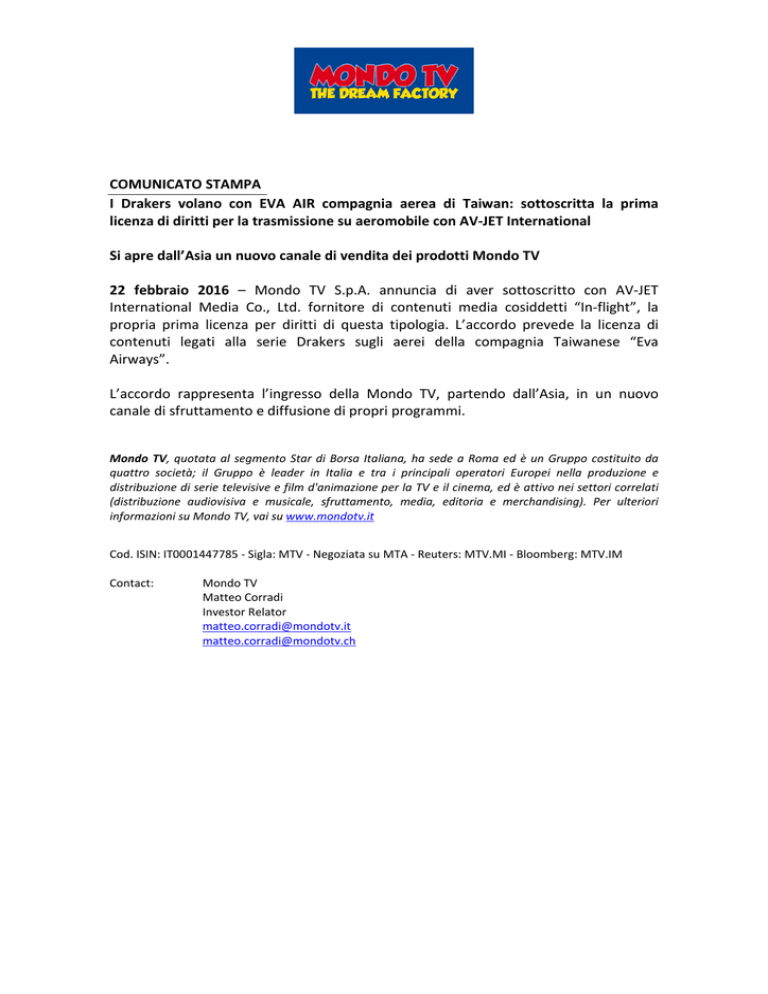 MONDO TV
THE DREAM FACTORY

COMUNICATO STAMPA
I Drakers volano con EVA AIR compagnia aerea di Taiwan: sottoscritta la prima licenza di diritti per la trasmissione su aeromobile con AV-JET International

Si apre dall'Asia un nuovo canale di vendita dei prodotti Mondo TV

22 febbraio 2016 – Mondo TV S.p.A. annuncia di aver sottoscritto con AV-JET International Media Co., Ltd. fornitore di contenuti media cosiddetti "In-flight", la propria prima licenza per diritti di questa tipologia. L'accordo prevede la licenza di contenuti legati alla serie Drakers sugli aerei della compagnia Taiwanese "Eva Airways".

L'accordo rappresenta l'ingresso della Mondo TV, partendo dall'Asia, in un nuovo canale di sfruttamento e diffusione di propri programmi.

Mondo TV, quotata al segmento Star di Borsa Italiana, ha sede a Roma ed è un Gruppo costituito da quattro società; il Gruppo è leader in Italia e tra i principali operatori Europei nella produzione e distribuzione di serie televisive e film d'animazione per la TV e il cinema, ed è attivo nei settori correlati (distribuzione audiovisiva e musicale, sfruttamento, media, editoria e merchandising). Per ulteriori informazioni su Mondo TV, vai su www.mondotv.it

Cod. ISIN: IT0001447785 - Sigla: MTV - Negoziata su MTA - Reuters: MTV.MI - Bloomberg: MTV.IM

Contact: Mondo TV
Matteo Corradi
Investor Relator
matteo.corradi@mondotv.it
matteo.corradi@mondotv.ch